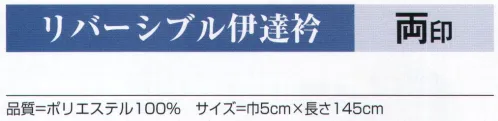 リバーシブル伊達衿

両印

品質=ポリエステル100%　サイズ=巾5cm×長さ145cm